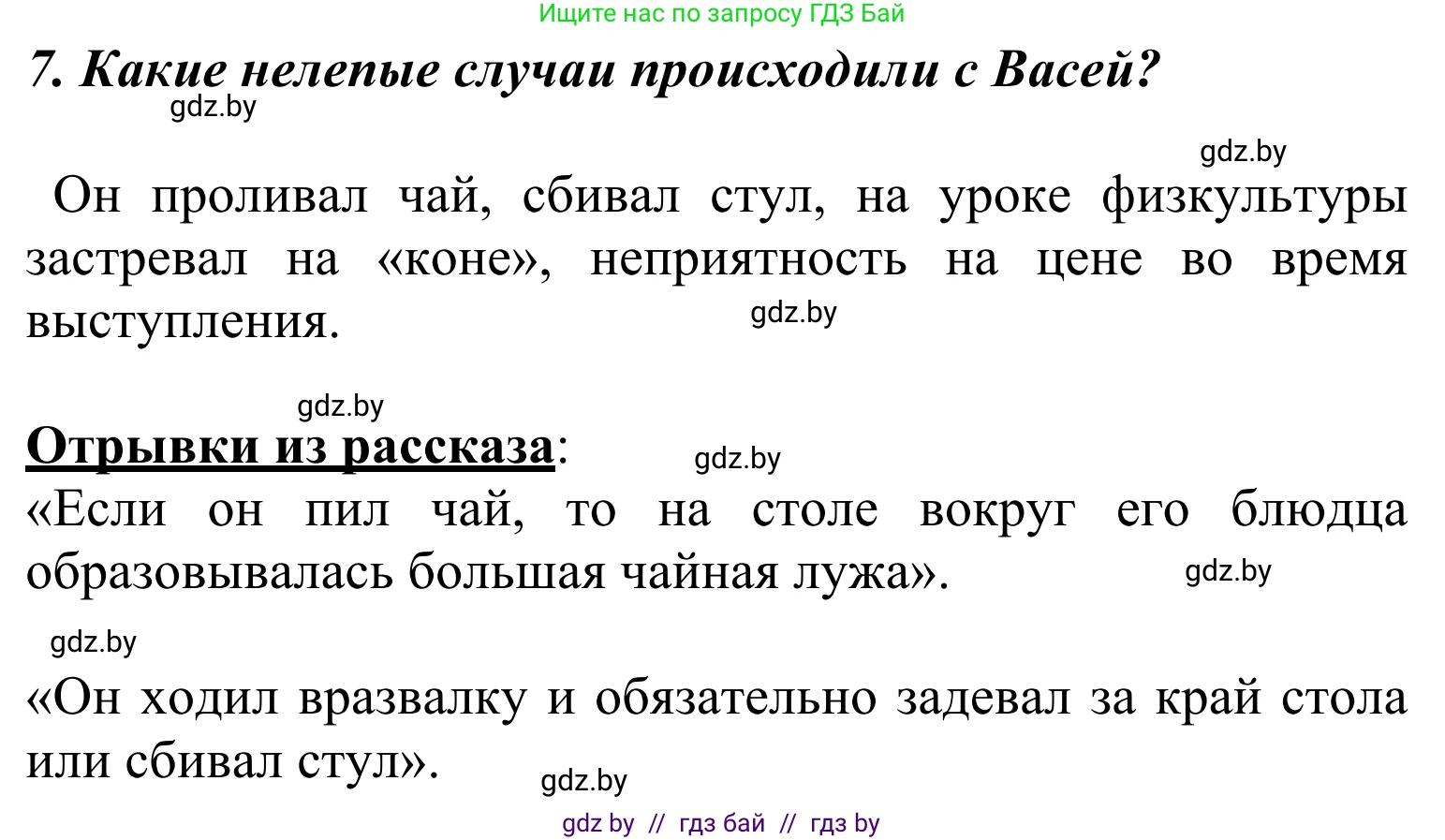 Ищите нас по запросу ГДЗ Бай

7. Какие нелепые случаи происходили с Васей?

gdz.by

gdz.by

Он проливал чай, сбивал стул, на уроке физкультуры застревал на «коне», неприятность на цене во время выступления.

gdz.by

gdz.by

Отрывки из рассказа:

gdz.by

«Если он пил чай, то на столе вокруг его блюдца образовывалась большая чайная лужа».

gdz.by

gdz.by

«Он ходил вразвалку и обязательно задевал за край стола или сбивал стул».

gdz.by

gdz by // гдз бай // гдз by